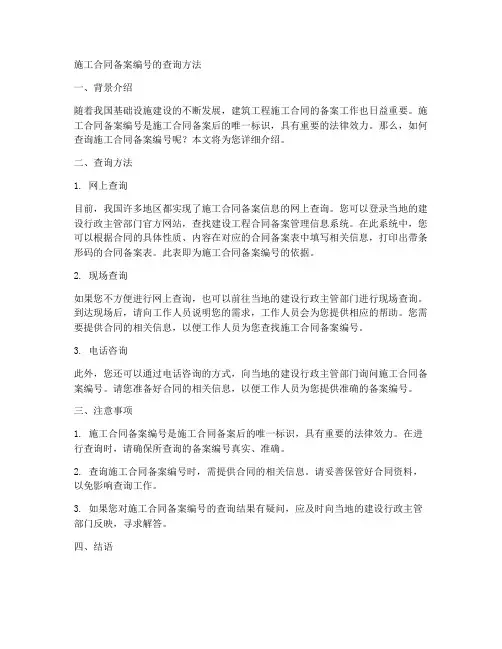 施工合同备案编号的查询方法

一、背景介绍

随着我国基础设施建设的不断发展，建筑工程施工合同的备案工作也日益重要。施工合同备案编号是施工合同备案后的唯一标识，具有重要的法律效力。那么，如何查询施工合同备案编号呢？本文将为您详细介绍。

二、查询方法

1. 网上查询

目前，我国许多地区都实现了施工合同备案信息的网上查询。您可以登录当地的建设行政主管部门官方网站，查找建设工程合同备案管理信息系统。在此系统中，您可以根据合同的具体性质、内容在对应的合同备案表中填写相关信息，打印出带条形码的合同备案表。此表即为施工合同备案编号的依据。

2. 现场查询

如果您不方便进行网上查询，也可以前往当地的建设行政主管部门进行现场查询。到达现场后，请向工作人员说明您的需求，工作人员会为您提供相应的帮助。您需要提供合同的相关信息，以便工作人员为您查找施工合同备案编号。

3. 电话咨询

此外，您还可以通过电话咨询的方式，向当地的建设行政主管部门询问施工合同备案编号。请您准备好合同的相关信息，以便工作人员为您提供准确的备案编号。

三、注意事项

1. 施工合同备案编号是施工合同备案后的唯一标识，具有重要的法律效力。在进行查询时，请确保所查询的备案编号真实、准确。

2. 查询施工合同备案编号时，需提供合同的相关信息。请妥善保管好合同资料，以免影响查询工作。

3. 如果您对施工合同备案编号的查询结果有疑问，应及时向当地的建设行政主管部门反映，寻求解答。

四、结语